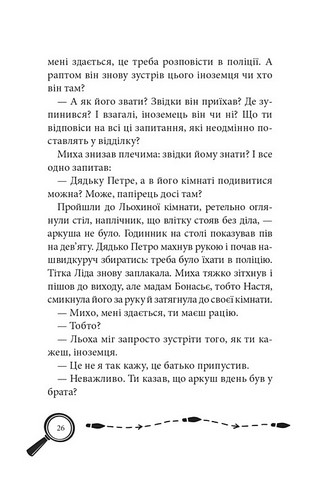 мені здається, це треба розповісти в поліції. А раптом він знову зустрів цього іноземця чи хто він там?

— А як його звати? Звідки він приїхав? Де зупинився? І взагалі, іноземець він чи ні? Що ти відповіси на всі ці запитання, які неодмінно поставлять у відділку?

Миха знизав плечима: звідки йому знати? І все одно запитав:

— Дядьку Петре, а в його кімнаті подивитися можна? Може, папірець досі там?

Пройшли до Льохиної кімнати, ретельно оглянули стіл, наплічник, що влітку стояв без діла, — аркуша не було. Годинник на столі показував пів на дев'яту. Дядько Петро махнув рукою і почав нашвидкуруч збиратись: треба було їхати в поліцію. Тітка Ліда знову заплакала. Миха тяжко зітхнув і пішов до виходу, але мадам Бонасьє, тобто Настя, смикнула його за руку й затягнула до своєї кімнати.

— Михо, мені здається, ти маєш рацію.

— Тобто?

— Льоха міг запросто зустріти того, як ти кажеш, іноземця.

— Це не я так кажу, це батько припустив.

— Неважливо. Ти казав, що аркуш вдень був у брата?

26